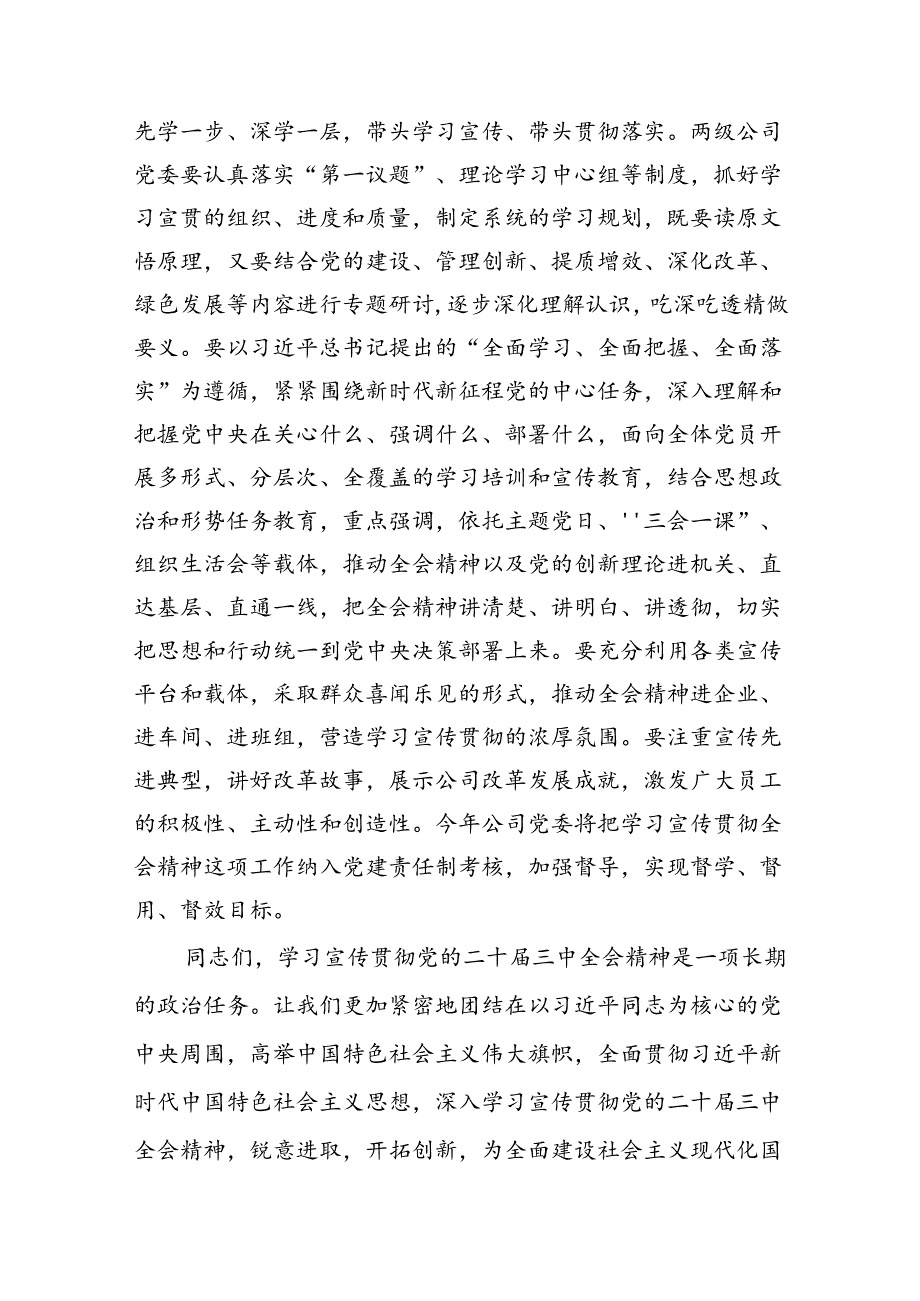 先学一步、深学一层，带头学习宣传、带头贯彻落实。两级公司党委要认真落实“第一议题”、理论学习中心组等制度，抓好学习宣贯的组织、进度和质量，制定系统的学习规划，既要读原文悟原理，又要结合党的建设、管理创新、提质增效、深化改革、绿色发展等内容进行专题研讨,逐步深化理解认识，吃深吃透精做要义。要以习近平总书记提出的“全面学习、全面把握、全面落实”为遵循，紧紧围绕新时代新征程党的中心任务，深入理解和把握党中央在关心什么、强调什么、部署什么，面向全体党员开展多形式、分层次、全覆盖的学习培训和宣传教育，结合思想政治和形势任务教育，重点强调，依托主题党日、''三会一课”、组织生活会等载体，推动全会精神以及党的创新理论进机关、直达基层、直通一线，把全会精神讲清楚、讲明白、讲透彻，切实把思想和行动统一到党中央决策部署上来。要充分利用各类宣传平台和载体，采取群众喜闻乐见的形式，推动全会精神进企业、进车间、进班组，营造学习宣传贯彻的浓厚氛围。要注重宣传先进典型，讲好改革故事，展示公司改革发展成就，激发广大员工的积极性、主动性和创造性。今年公司党委将把学习宣传贯彻全会精神这项工作纳入党建责任制考核，加强督导，实现督学、督用、督效目标。

同志们，学习宣传贯彻党的二十届三中全会精神是一项长期的政治任务。让我们更加紧密地团结在以习近平同志为核心的党中央周围，高举中国特色社会主义伟大旗帜，全面贯彻习近平新时代中国特色社会主义思想，深入学习宣传贯彻党的二十届三中全会精神，锐意进取，开拓创新，为全面建设社会主义现代化国